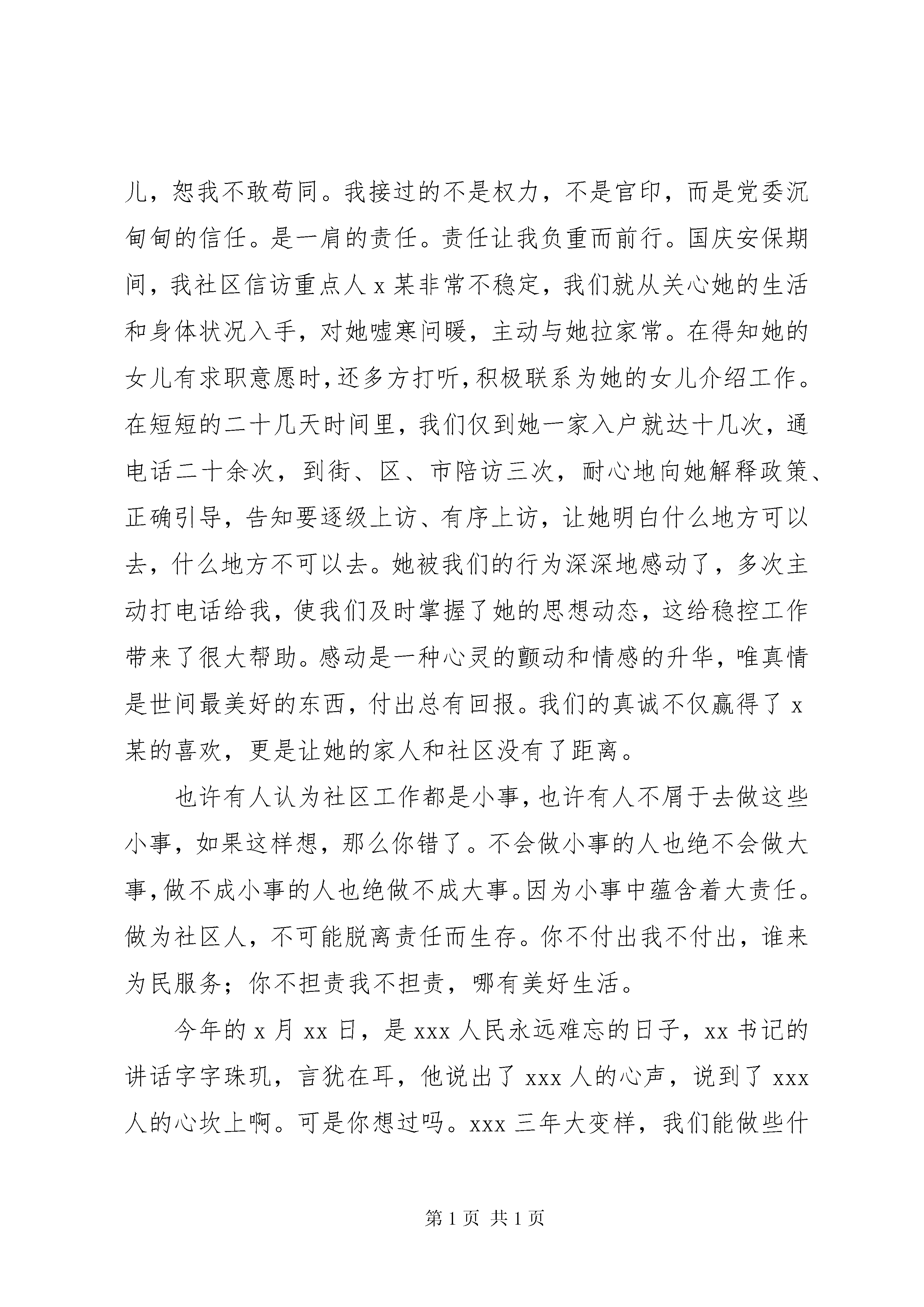 儿，恕我不敢苟同。我接过的不是权力，不是官印，而是党委沉甸甸的信任。是一肩的责任。责任让我负重而前行。国庆安保期间，我社区信访重点人 x 某非常不稳定，我们就从关心她的生活和身体状况入手，对她嘘寒问暖，主动与她拉家常。在得知她的女儿有求职意愿时，还多方打听，积极联系为她的女儿介绍工作。在短短的二十几天时间里，我们仅到她一家入户就达十几次，通电话二十余次，到街、区、市陪访三次，耐心地向她解释政策、正确引导，告知要逐级上访、有序上访，让她明白什么地方可以去，什么地方不可以去。她被我们的行为深深地感动了，多次主动打电话给我，使我们及时掌握了她的思想动态，这给稳控工作带来了很大帮助。感动是一种心灵的颤动和情感的升华，唯真情是世间最美好的东西，付出总有回报。我们的真诚不仅赢得了 x 某的喜欢，更是让她的家人和社区没有了距离。

也许有人认为社区工作都是小事，也许有人不屑于去做这些小事，如果这样想，那么你错了。不会做小事的人也绝不会做大事，做不成小事的人也绝做不成大事。因为小事中蕴含着大责任。做为社区人，不可能脱离责任而生存。你不付出我不付出，谁来为民服务；你不担责我不担责，哪有美好生活。

今年的 x 月 xx 日，是 xxx 人民永远难忘的日子，xx 书记的讲话字字珠玑，言犹在耳，他说出了 xxx 人的心声，说到了 xxx 人的心坎上啊。可是你想过吗。xxx 三年大变样，我们能做些什

第 1 页 共 1 页